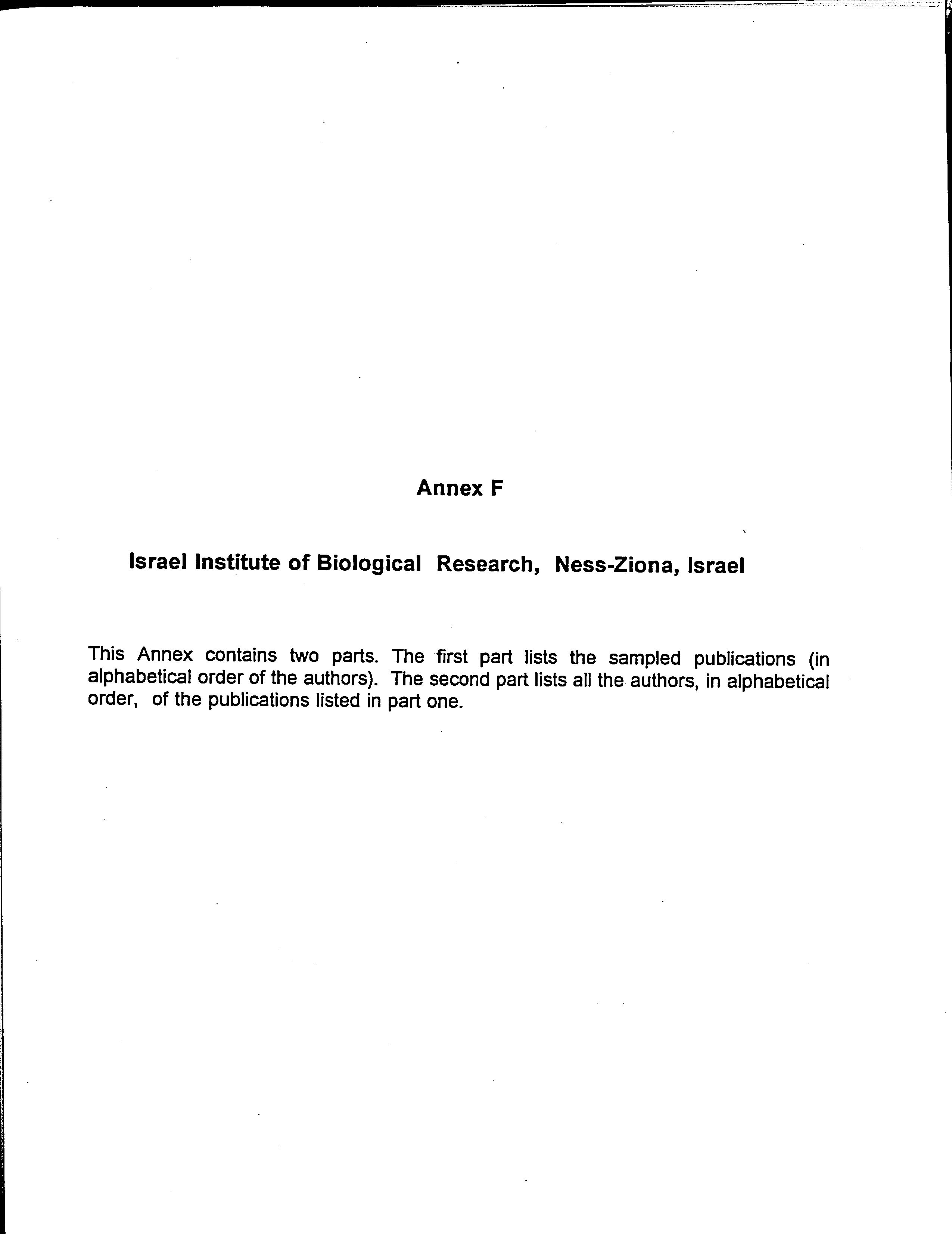 Annex F

Israel Institute of Biological Research, Ness-Ziona, Israel

This Annex contains two parts. The first part lists the sampled publications (in alphabetical order of the authors). The second part lists all the authors, in alphabetical order, of the publications listed in part one.